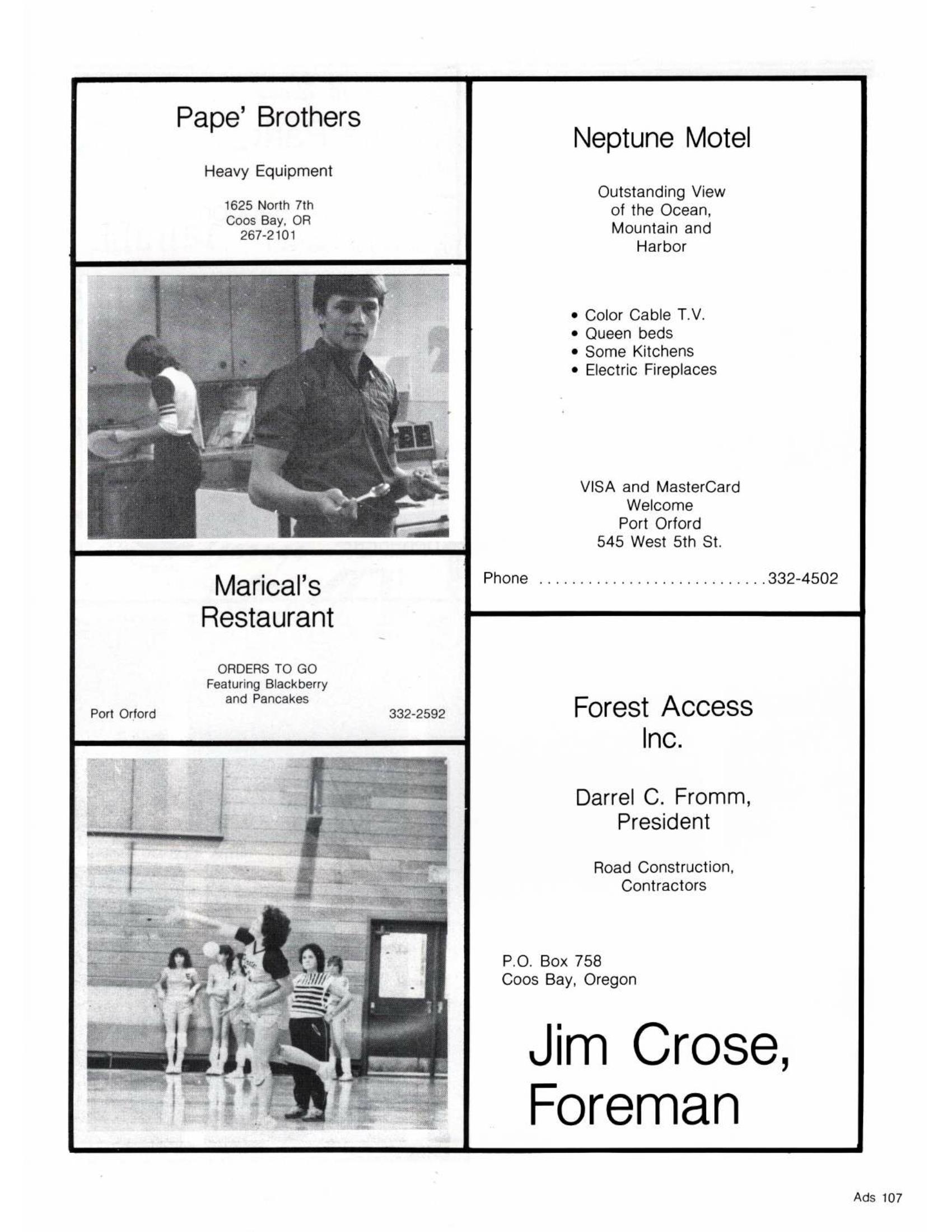 Pape' Brothers

Heavy Equipment

1625 North 7th
Coos Bay, OR
267-2101

Marical's Restaurant

ORDERS TO GO
Featuring Blackberry and Pancakes

Port Orford

332-2592

Neptune Motel

Outstanding View of the Ocean, Mountain and Harbor

• Color Cable T.V.
• Queen beds
• Some Kitchens
• Electric Fireplaces

VISA and MasterCard Welcome
Port Orford
545 West 5th St.

Phone .............................332-4502

Forest Access Inc.

Darrel C. Fromm, President

Road Construction, Contractors

P.O. Box 758
Coos Bay, Oregon

Jim Crose, Foreman

Ads 107